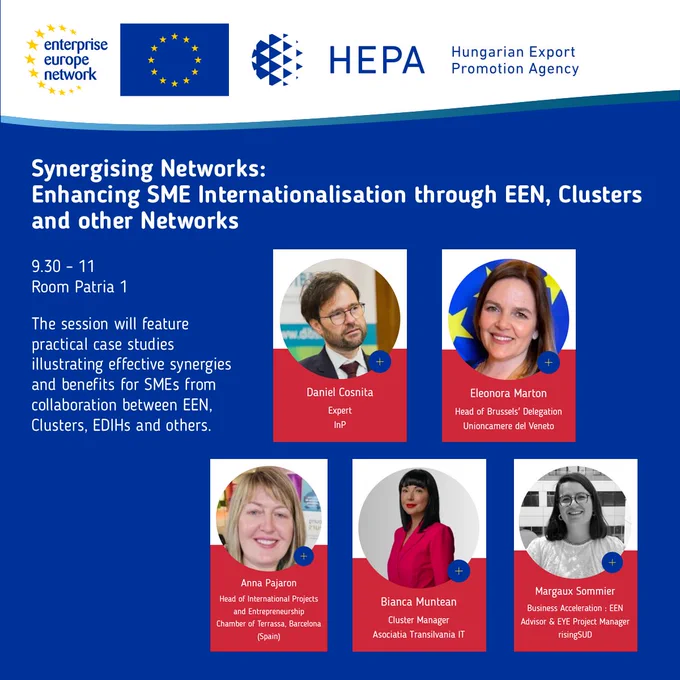 enterprise
europe
network

HEPA
Hungarian Export
Promotion Agency

Synergising Networks:
Enhancing SME Internationalisation through EEN, Clusters and other Networks

9.30 - 11
Room Patria 1

The session will feature practical case studies illustrating effective synergies and benefits for SMEs from collaboration between EEN, Clusters, EDIHs and others.

Daniel Cosnita
Expert
InP

Eleonora Marton
Head of Brussels' Delegation
Unioncamere del Veneto

Anna Pajaron
Head of International Projects and Entrepreneurship
Chamber of Terrassa, Barcelona (Spain)

Bianca Muntean
Cluster Manager
Asociatia Transilvania IT

Margaux Sommier
Business Acceleration : EEN Advisor & EYE Project Manager
risingSUD